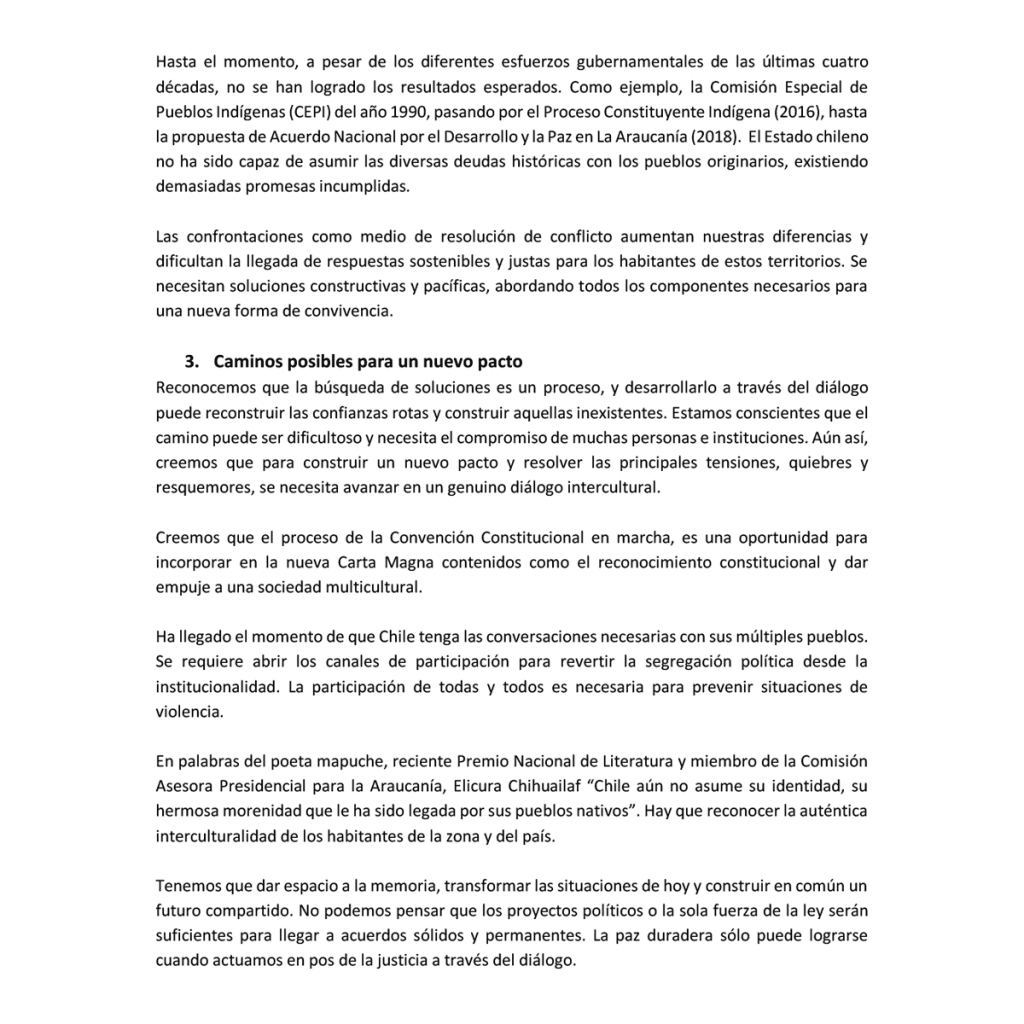 Hasta el momento, a pesar de los diferentes esfuerzos gubernamentales de las últimas cuatro décadas, no se han logrado los resultados esperados. Como ejemplo, la Comisión Especial de Pueblos Indígenas (CEPI) del año 1990, pasando por el Proceso Constituyente Indígena (2016), hasta la propuesta de Acuerdo Nacional por el Desarrollo y la Paz en La Araucanía (2018). El Estado chileno no ha sido capaz de asumir las diversas deudas históricas con los pueblos originarios, existiendo demasiadas promesas incumplidas.

Las confrontaciones como medio de resolución de conflicto aumentan nuestras diferencias y dificultan la llegada de respuestas sostenibles y justas para los habitantes de estos territorios. Se necesitan soluciones constructivas y pacíficas, abordando todos los componentes necesarios para una nueva forma de convivencia.

3. Caminos posibles para un nuevo pacto
Reconocemos que la búsqueda de soluciones es un proceso, y desarrollarlo a través del diálogo puede reconstruir las confianzas rotas y construir aquellas inexistentes. Estamos conscientes que el camino puede ser dificultoso y necesita el compromiso de muchas personas e instituciones. Aún así, creemos que para construir un nuevo pacto y resolver las principales tensiones, quiebres y resquemores, se necesita avanzar en un genuino diálogo intercultural.

Creemos que el proceso de la Convención Constitucional en marcha, es una oportunidad para incorporar en la nueva Carta Magna contenidos como el reconocimiento constitucional y dar empuje a una sociedad multicultural.

Ha llegado el momento de que Chile tenga las conversaciones necesarias con sus múltiples pueblos. Se requiere abrir los canales de participación para revertir la segregación política desde la institucionalidad. La participación de todas y todos es necesaria para prevenir situaciones de violencia.

En palabras del poeta mapuche, reciente Premio Nacional de Literatura y miembro de la Comisión Asesora Presidencial para la Araucanía, Elicura Chihuailaf “Chile aún no asume su identidad, su hermosa morenidad que le ha sido legada por sus pueblos nativos”. Hay que reconocer la auténtica interculturalidad de los habitantes de la zona y del país.

Tenemos que dar espacio a la memoria, transformar las situaciones de hoy y construir en común un futuro compartido. No podemos pensar que los proyectos políticos o la sola fuerza de la ley serán suficientes para llegar a acuerdos sólidos y permanentes. La paz duradera sólo puede lograrse cuando actuamos en pos de la justicia a través del diálogo.